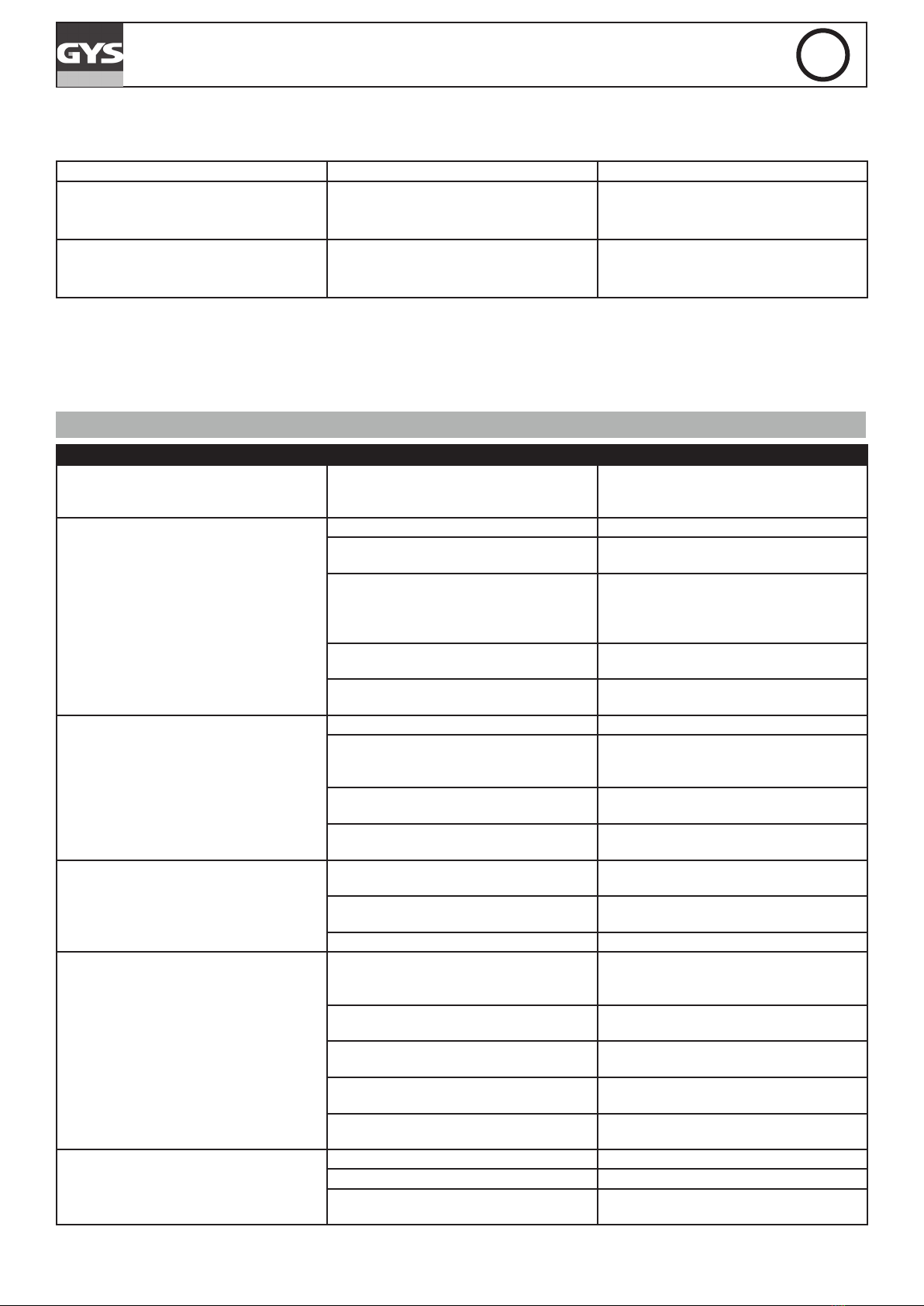 GYS